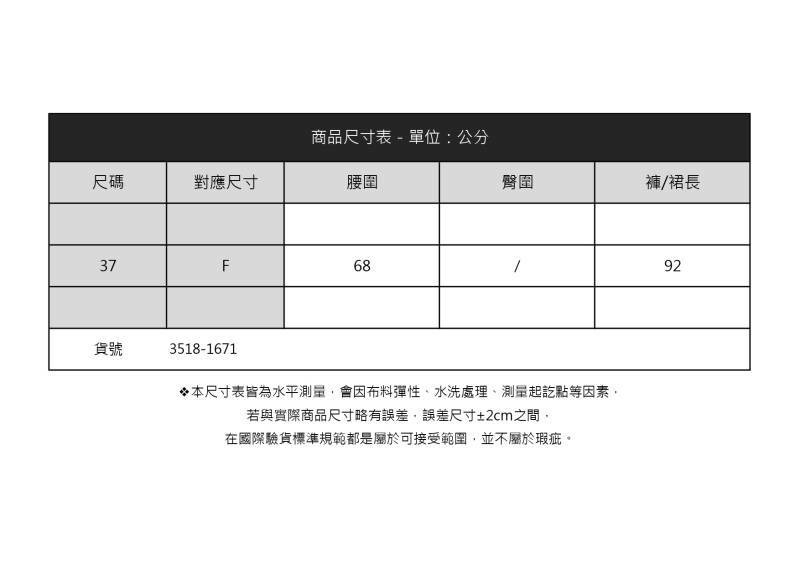 商品尺寸表 - 單位：公分

| 尺碼 | 對應尺寸 | 腰圍 | 臀圍 | 褲/裙長 |
|---|---|---|---|---|
| | | | | |
| 37 | F | 68 | / | 92 |
| | | | | |
| 貨號 | 3518-1671 | | | |

❖本尺寸表皆為水平測量，會因布料彈性、水洗處理、測量起訖點等因素，
若與實際商品尺寸略有誤差，誤差尺寸±2cm之間，
在國際驗貨標準規範都是屬於可接受範圍，並不屬於瑕疵。